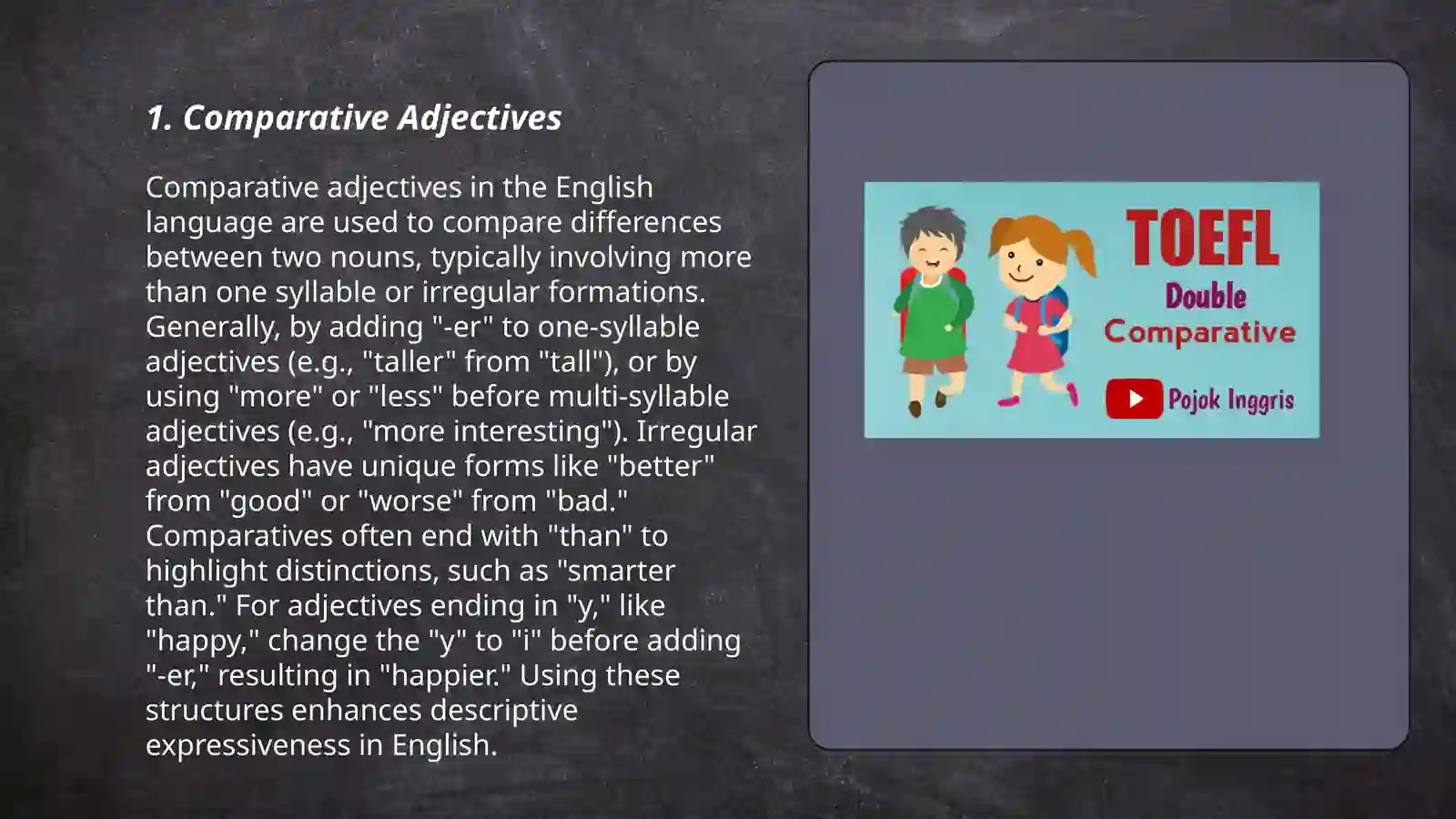 1. Comparative Adjectives

Comparative adjectives in the English language are used to compare differences between two nouns, typically involving more than one syllable or irregular formations. Generally, by adding "-er" to one-syllable adjectives (e.g., "taller" from "tall"), or by using "more" or "less" before multi-syllable adjectives (e.g., "more interesting"). Irregular adjectives have unique forms like "better" from "good" or "worse" from "bad." Comparatives often end with "than" to highlight distinctions, such as "smarter than." For adjectives ending in "y," like "happy," change the "y" to "i" before adding "-er," resulting in "happier." Using these structures enhances descriptive expressiveness in English.

TOEFL
Double
Comparative
Pojok Inggris